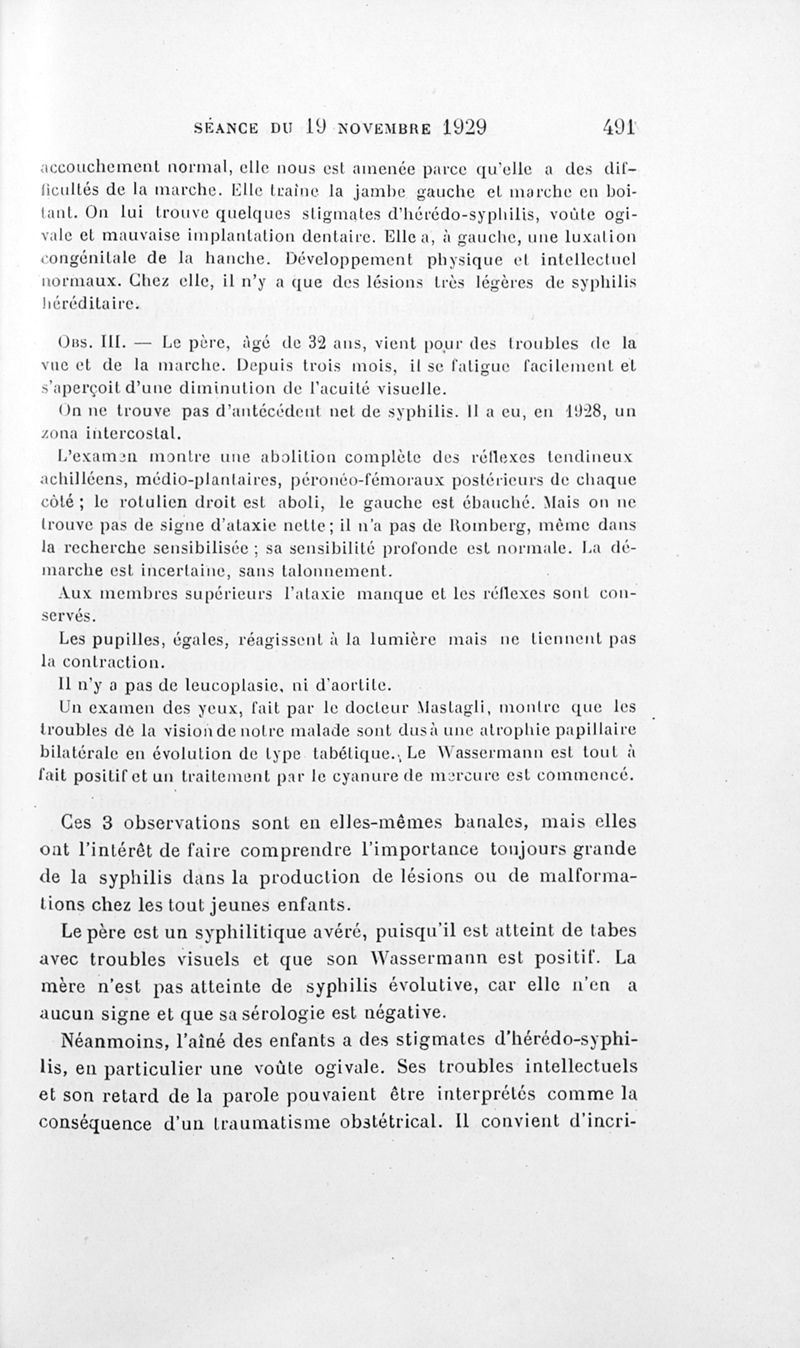 SÉANCE DU 19 NOVEMBRE 1929 491

accouchement normal, elle nous est amenée parce qu'elle a des difficultés de la marche. Elle traîne la jambe gauche et marche en boitant. On lui trouve quelques stigmates d'hérédo-syphilis, voûte ogivale et mauvaise implantation dentaire. Elle a, à gauche, une luxation congénitale de la hanche. Développement physique et intellectuel normaux. Chez elle, il n'y a que des lésions très légères de syphilis héréditaire.

Obs. III. — Le père, âgé de 32 ans, vient pour des troubles de la vue et de la marche. Depuis trois mois, il se fatigue facilement et s'aperçoit d'une diminution de l'acuité visuelle.

On ne trouve pas d'antécédent net de syphilis. Il a eu, en 1928, un zona intercostal.

L'examen montre une abolition complète des réflexes tendineux achilléens, médio-plantaires, péronéo-fémoraux postérieurs de chaque côté ; le rotulien droit est aboli, le gauche est ébauché. Mais on ne trouve pas de signe d'ataxie nette ; il n'a pas de Romberg, même dans la recherche sensibilisée ; sa sensibilité profonde est normale. La démarche est incertaine, sans talonnement.

Aux membres supérieurs l'ataxie manque et les réflexes sont conservés.

Les pupilles, égales, réagissent à la lumière mais ne tiennent pas la contraction.

Il n'y a pas de leucoplasie, ni d'aortite.

Un examen des yeux, fait par le docteur Mastagli, montre que les troubles de la vision de notre malade sont dus à une atrophie papillaire bilatérale en évolution de type tabétique. Le Wassermann est tout à fait positif et un traitement par le cyanure de mercure est commencé.

Ces 3 observations sont en elles-mêmes banales, mais elles ont l'intérêt de faire comprendre l'importance toujours grande de la syphilis dans la production de lésions ou de malformations chez les tout jeunes enfants.

Le père est un syphilitique avéré, puisqu'il est atteint de tabes avec troubles visuels et que son Wassermann est positif. La mère n'est pas atteinte de syphilis évolutive, car elle n'en a aucun signe et que sa sérologie est négative.

Néanmoins, l'aîné des enfants a des stigmates d'hérédo-syphilis, en particulier une voûte ogivale. Ses troubles intellectuels et son retard de la parole pouvaient être interprétés comme la conséquence d'un traumatisme obstétrical. Il convient d'incri-